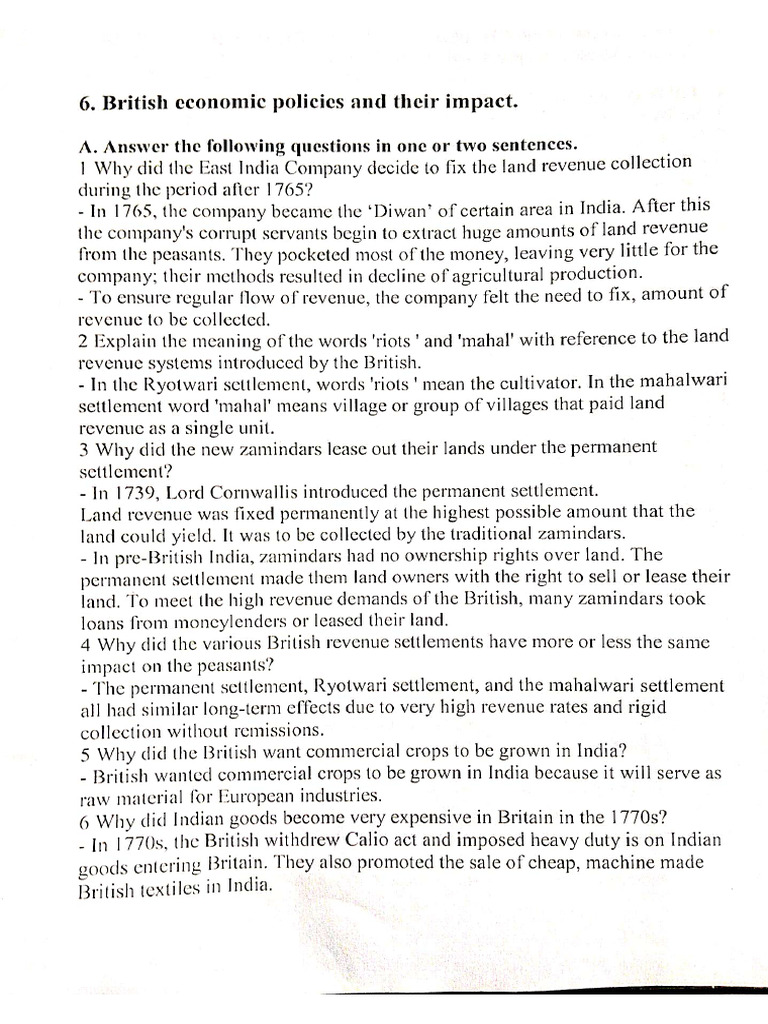 6. British economic policies and their impact.

A. Answer the following questions in one or two sentences.
1 Why did the East India Company decide to fix the land revenue collection during the period after 1765?
- In 1765, the company became the 'Diwan' of certain area in India. After this the company's corrupt servants begin to extract huge amounts of land revenue from the peasants. They pocketed most of the money, leaving very little for the company; their methods resulted in decline of agricultural production.
- To ensure regular flow of revenue, the company felt the need to fix, amount of revenue to be collected.
2 Explain the meaning of the words 'riots ' and 'mahal' with reference to the land revenue systems introduced by the British.
- In the Ryotwari settlement, words 'riots ' mean the cultivator. In the mahalwari settlement word 'mahal' means village or group of villages that paid land revenue as a single unit.
3 Why did the new zamindars lease out their lands under the permanent settlement?
- In 1739, Lord Cornwallis introduced the permanent settlement.
Land revenue was fixed permanently at the highest possible amount that the land could yield. It was to be collected by the traditional zamindars.
- In pre-British India, zamindars had no ownership rights over land. The permanent settlement made them land owners with the right to sell or lease their land. To meet the high revenue demands of the British, many zamindars took loans from moneylenders or leased their land.
4 Why did the various British revenue settlements have more or less the same impact on the peasants?
- The permanent settlement, Ryotwari settlement, and the mahalwari settlement all had similar long-term effects due to very high revenue rates and rigid collection without remissions.
5 Why did the British want commercial crops to be grown in India?
- British wanted commercial crops to be grown in India because it will serve as raw material for European industries.
6 Why did Indian goods become very expensive in Britain in the 1770s?
- In 1770s, the British withdrew Calio act and imposed heavy duty is on Indian goods entering Britain. They also promoted the sale of cheap, machine made British textiles in India.